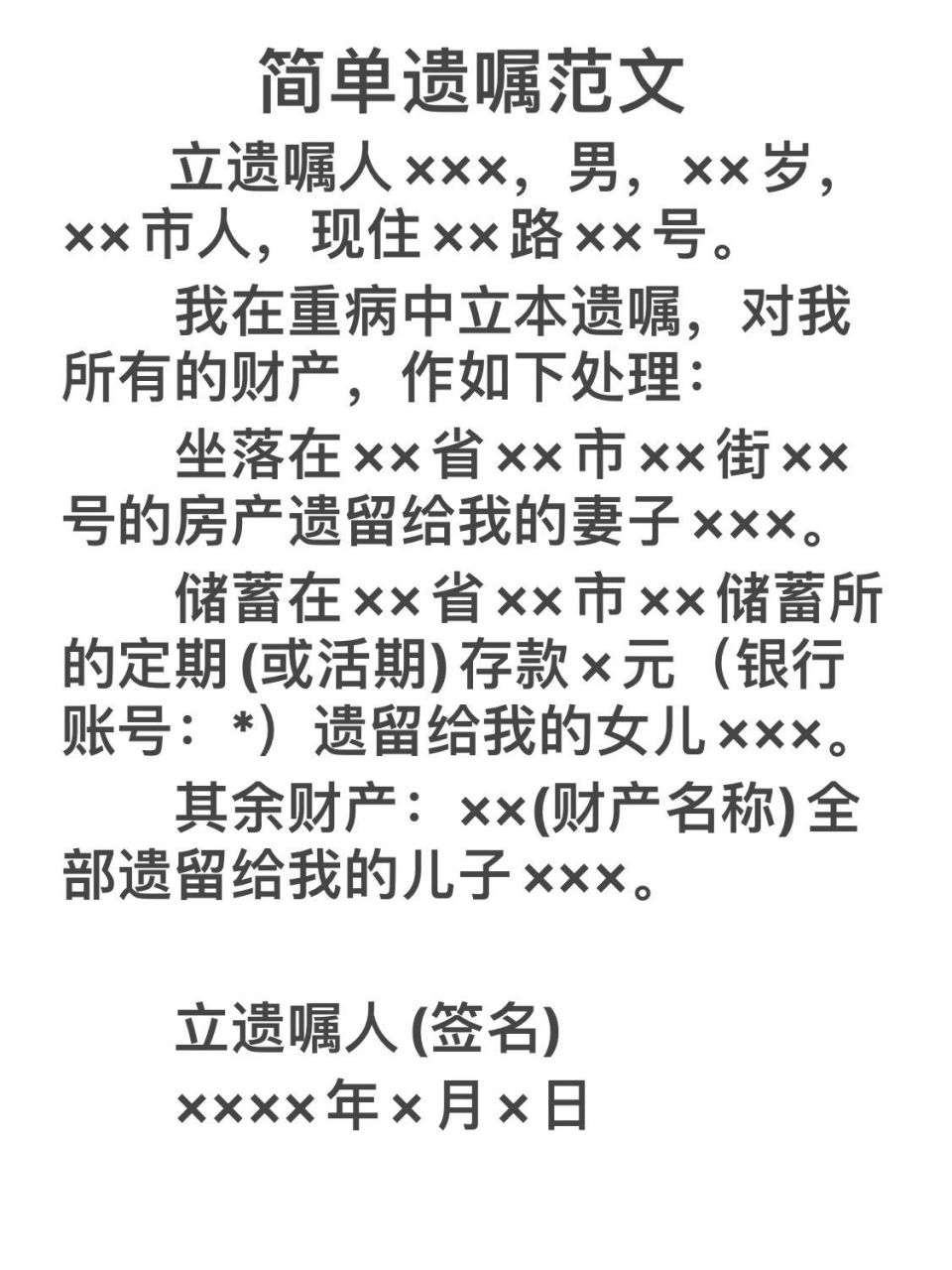 简单遗嘱范文

立遗嘱人×××，男，××岁，××市人，现住××路××号。

我在重病中立本遗嘱，对我所有的财产，作如下处理：

坐落在××省××市××街××号的房产遗留给我的妻子×××。

储蓄在××省××市××储蓄所的定期(或活期)存款×元（银行账号：*）遗留给我的女儿×××。

其余财产：××(财产名称)全部遗留给我的儿子×××。

立遗嘱人(签名)

××××年×月×日